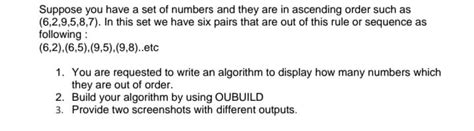 Suppose you have a set of numbers and they are in ascending order such as (6,2,9,5,8,7). In this set we have six pairs that are out of this rule or sequence as following :
(6,2),(6,5),(9,5),(9,8)..etc

1. You are requested to write an algorithm to display how many numbers which they are out of order.
2. Build your algorithm by using OUBUILD
3. Provide two screenshots with different outputs.